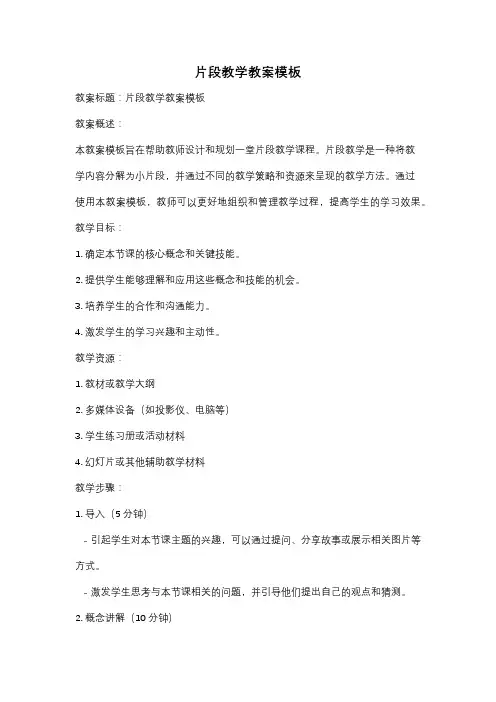 片段教学教案模板

教案标题：片段教学教案模板

教案概述：

本教案模板旨在帮助教师设计和规划一堂片段教学课程。片段教学是一种将教学内容分解为小片段，并通过不同的教学策略和资源来呈现的教学方法。通过使用本教案模板，教师可以更好地组织和管理教学过程，提高学生的学习效果。

教学目标：

1. 确定本节课的核心概念和关键技能。

2. 提供学生能够理解和应用这些概念和技能的机会。

3. 培养学生的合作和沟通能力。

4. 激发学生的学习兴趣和主动性。

教学资源：

1. 教材或教学大纲

2. 多媒体设备（如投影仪、电脑等）

3. 学生练习册或活动材料

4. 幻灯片或其他辅助教学材料

教学步骤：

1. 导入（5 分钟）

- 引起学生对本节课主题的兴趣，可以通过提问、分享故事或展示相关图片等方式。

- 激发学生思考与本节课相关的问题，并引导他们提出自己的观点和猜测。

2. 概念讲解（10 分钟）